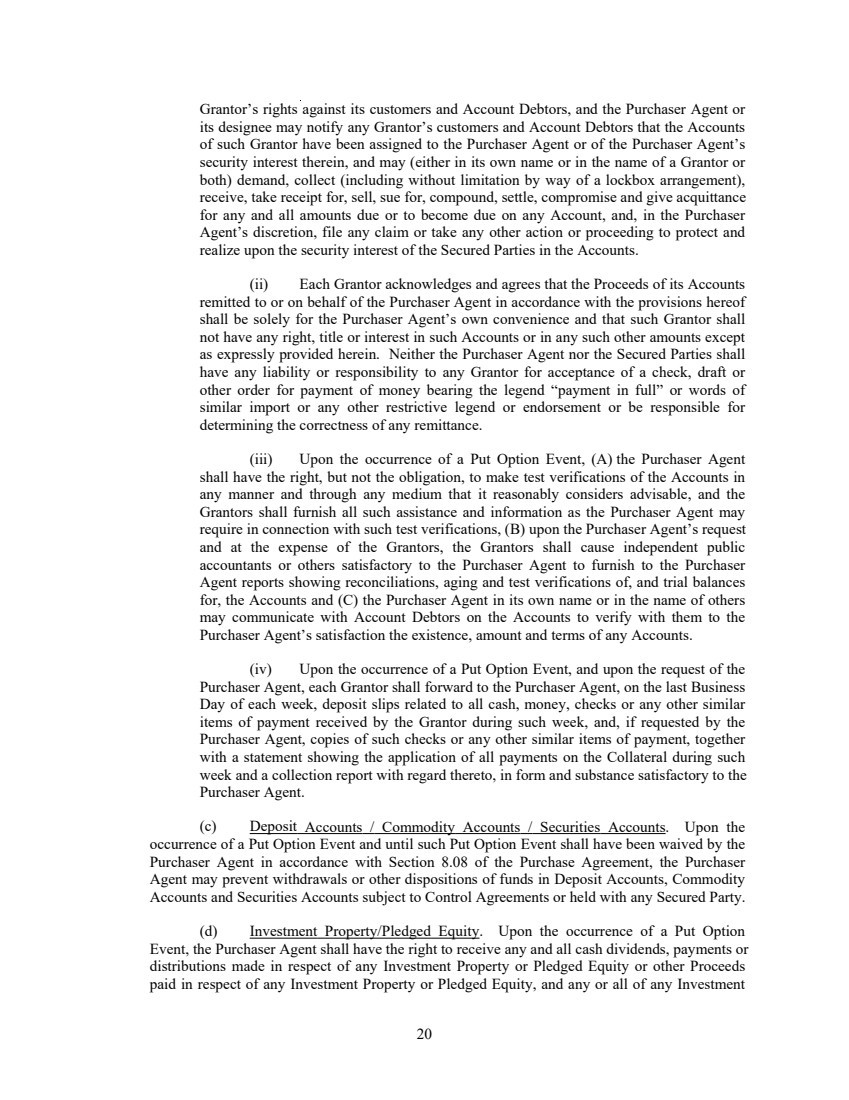 Grantor's rights against its customers and Account Debtors, and the Purchaser Agent or its designee may notify any Grantor's customers and Account Debtors that the Accounts of such Grantor have been assigned to the Purchaser Agent or of the Purchaser Agent's security interest therein, and may (either in its own name or in the name of a Grantor or both) demand, collect (including without limitation by way of a lockbox arrangement), receive, take receipt for, sell, sue for, compound, settle, compromise and give acquittance for any and all amounts due or to become due on any Account, and, in the Purchaser Agent's discretion, file any claim or take any other action or proceeding to protect and realize upon the security interest of the Secured Parties in the Accounts.

(ii) Each Grantor acknowledges and agrees that the Proceeds of its Accounts remitted to or on behalf of the Purchaser Agent in accordance with the provisions hereof shall be solely for the Purchaser Agent's own convenience and that such Grantor shall not have any right, title or interest in such Accounts or in any such other amounts except as expressly provided herein. Neither the Purchaser Agent nor the Secured Parties shall have any liability or responsibility to any Grantor for acceptance of a check, draft or other order for payment of money bearing the legend "payment in full" or words of similar import or any other restrictive legend or endorsement or be responsible for determining the correctness of any remittance.

(iii) Upon the occurrence of a Put Option Event, (A) the Purchaser Agent shall have the right, but not the obligation, to make test verifications of the Accounts in any manner and through any medium that it reasonably considers advisable, and the Grantors shall furnish all such assistance and information as the Purchaser Agent may require in connection with such test verifications, (B) upon the Purchaser Agent's request and at the expense of the Grantors, the Grantors shall cause independent public accountants or others satisfactory to the Purchaser Agent to furnish to the Purchaser Agent reports showing reconciliations, aging and test verifications of, and trial balances for, the Accounts and (C) the Purchaser Agent in its own name or in the name of others may communicate with Account Debtors on the Accounts to verify with them to the Purchaser Agent's satisfaction the existence, amount and terms of any Accounts.

(iv) Upon the occurrence of a Put Option Event, and upon the request of the Purchaser Agent, each Grantor shall forward to the Purchaser Agent, on the last Business Day of each week, deposit slips related to all cash, money, checks or any other similar items of payment received by the Grantor during such week, and, if requested by the Purchaser Agent, copies of such checks or any other similar items of payment, together with a statement showing the application of all payments on the Collateral during such week and a collection report with regard thereto, in form and substance satisfactory to the Purchaser Agent.

(c) Deposit Accounts / Commodity Accounts / Securities Accounts. Upon the occurrence of a Put Option Event and until such Put Option Event shall have been waived by the Purchaser Agent in accordance with Section 8.08 of the Purchase Agreement, the Purchaser Agent may prevent withdrawals or other dispositions of funds in Deposit Accounts, Commodity Accounts and Securities Accounts subject to Control Agreements or held with any Secured Party.

(d) Investment Property/Pledged Equity. Upon the occurrence of a Put Option Event, the Purchaser Agent shall have the right to receive any and all cash dividends, payments or distributions made in respect of any Investment Property or Pledged Equity or other Proceeds paid in respect of any Investment Property or Pledged Equity, and any or all of any Investment

20